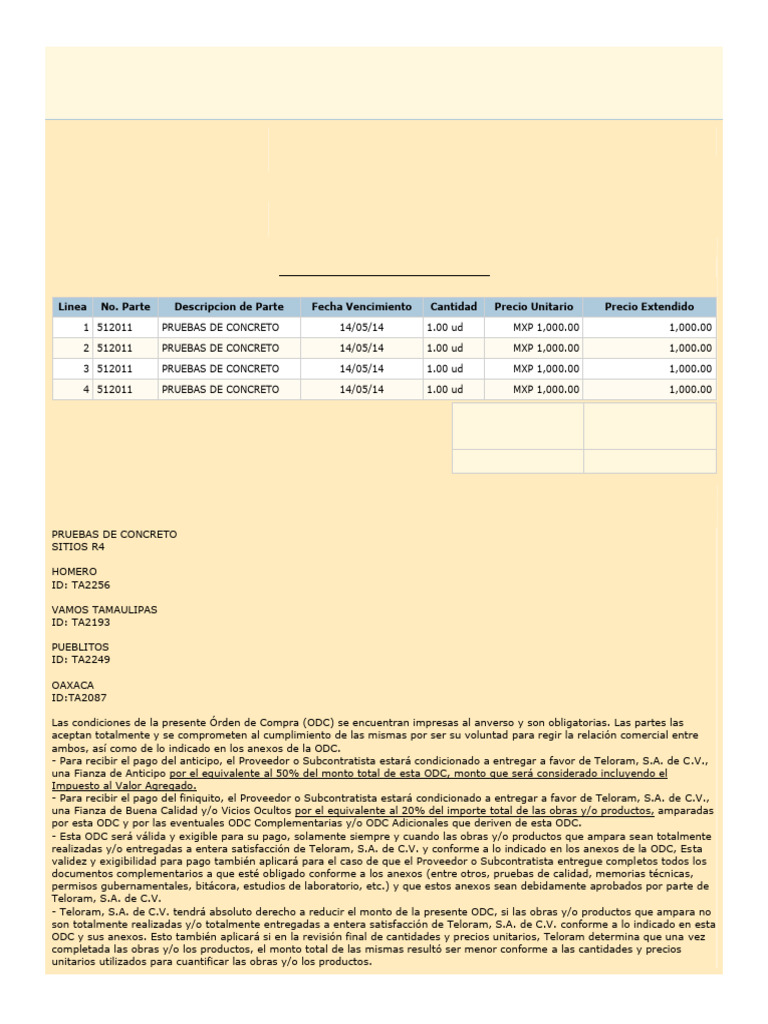 | Linea | No. Parte | Descripcion de Parte | Fecha Vencimiento | Cantidad | Precio Unitario | Precio Extendido |
|---|---|---|---|---|---|---|
| 1 | 512011 | PRUEBAS DE CONCRETO | 14/05/14 | 1.00 ud | MXP 1,000.00 | 1,000.00 |
| 2 | 512011 | PRUEBAS DE CONCRETO | 14/05/14 | 1.00 ud | MXP 1,000.00 | 1,000.00 |
| 3 | 512011 | PRUEBAS DE CONCRETO | 14/05/14 | 1.00 ud | MXP 1,000.00 | 1,000.00 |
| 4 | 512011 | PRUEBAS DE CONCRETO | 14/05/14 | 1.00 ud | MXP 1,000.00 | 1,000.00 |

PRUEBAS DE CONCRETO
SITIOS R4

HOMERO
ID: TA2256

VAMOS TAMAULIPAS
ID: TA2193

PUEBLITOS
ID: TA2249

OAXACA
ID:TA2087

Las condiciones de la presente Órden de Compra (ODC) se encuentran impresas al anverso y son obligatorias. Las partes las aceptan totalmente y se comprometen al cumplimiento de las mismas por ser su voluntad para regir la relación comercial entre ambos, así como de lo indicado en los anexos de la ODC.
- Para recibir el pago del anticipo, el Proveedor o Subcontratista estará condicionado a entregar a favor de Teloram, S.A. de C.V., una Fianza de Anticipo por el equivalente al 50% del monto total de esta ODC, monto que será considerado incluyendo el Impuesto al Valor Agregado.
- Para recibir el pago del finiquito, el Proveedor o Subcontratista estará condicionado a entregar a favor de Teloram, S.A. de C.V., una Fianza de Buena Calidad y/o Vicios Ocultos por el equivalente al 20% del importe total de las obras y/o productos, amparadas por esta ODC y por las eventuales ODC Complementarias y/o ODC Adicionales que deriven de esta ODC.
- Esta ODC será válida y exigible para su pago, solamente siempre y cuando las obras y/o productos que ampara sean totalmente realizadas y/o entregadas a entera satisfacción de Teloram, S.A. de C.V. y conforme a lo indicado en los anexos de la ODC, Esta validez y exigibilidad para pago también aplicará para el caso de que el Proveedor o Subcontratista entregue completos todos los documentos complementarios a que esté obligado conforme a los anexos (entre otros, pruebas de calidad, memorias técnicas, permisos gubernamentales, bitácora, estudios de laboratorio, etc.) y que estos anexos sean debidamente aprobados por parte de Teloram, S.A. de C.V.
- Teloram, S.A. de C.V. tendrá absoluto derecho a reducir el monto de la presente ODC, si las obras y/o productos que ampara no son totalmente realizadas y/o totalmente entregadas a entera satisfacción de Teloram, S.A. de C.V. conforme a lo indicado en esta ODC y sus anexos. Esto también aplicará si en la revisión final de cantidades y precios unitarios, Teloram determina que una vez completada las obras y/o los productos, el monto total de las mismas resultó ser menor conforme a las cantidades y precios unitarios utilizados para cuantificar las obras y/o los productos.